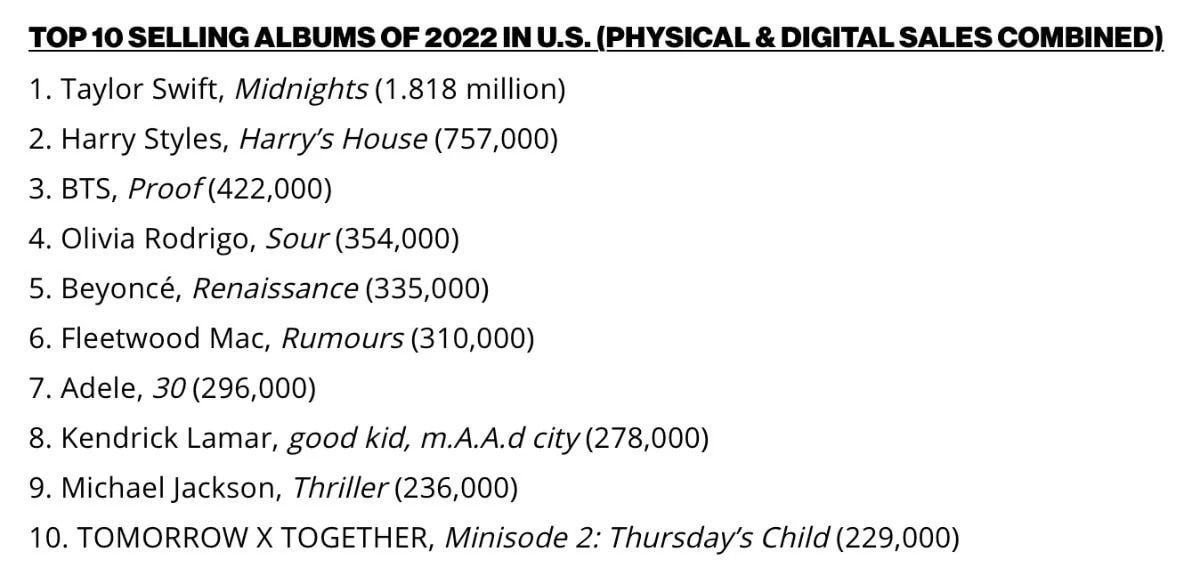 TOP 10 SELLING ALBUMS OF 2022 IN U.S. (PHYSICAL & DIGITAL SALES COMBINED)

1. Taylor Swift, Midnights (1.818 million)

2. Harry Styles, Harry's House (757,000)

3. BTS, Proof (422,000)

4. Olivia Rodrigo, Sour (354,000)

5. Beyoncé, Renaissance (335,000)

6. Fleetwood Mac, Rumours (310,000)

7. Adele, 30 (296,000)

8. Kendrick Lamar, good kid, m.A.A.d city (278,000)

9. Michael Jackson, Thriller (236,000)

10. TOMORROW X TOGETHER, Minisode 2: Thursday's Child (229,000)